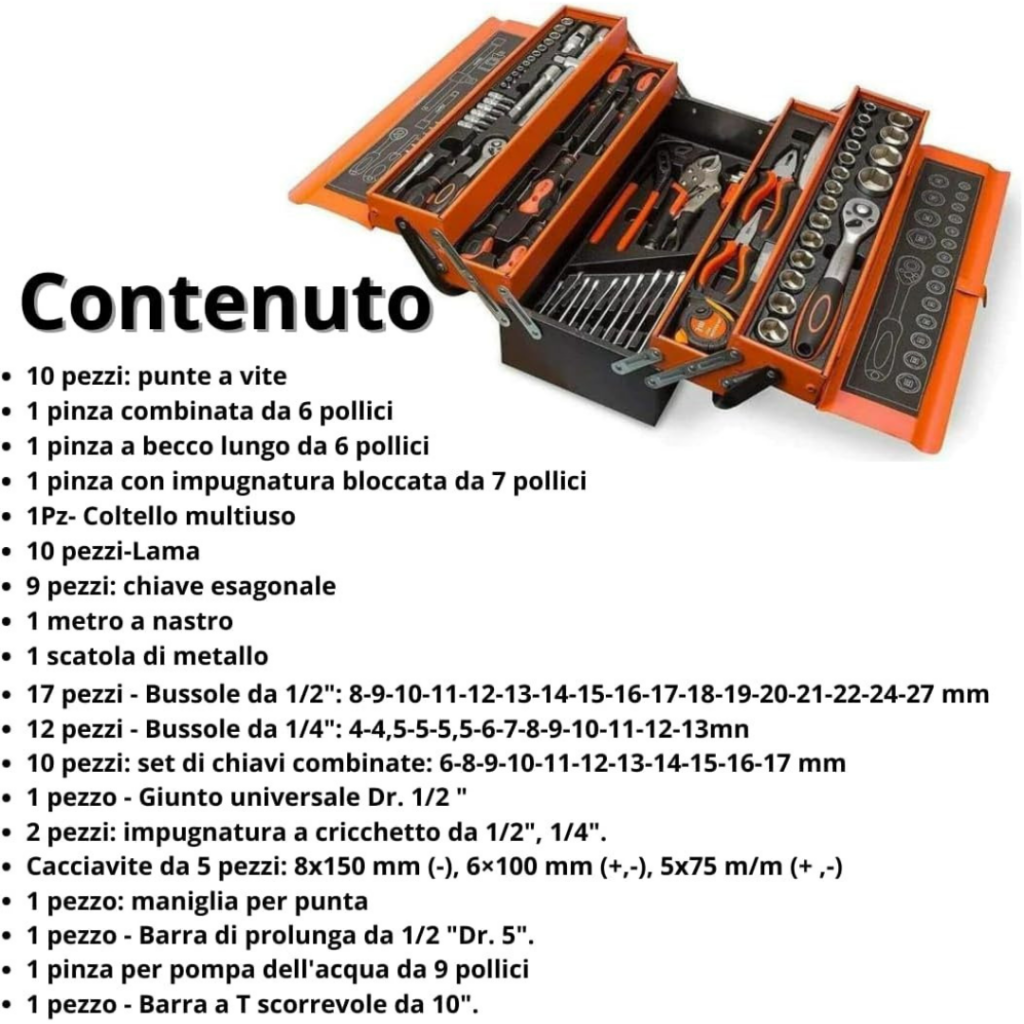 Contenuto

• 10 pezzi: punte a vite
• 1 pinza combinata da 6 pollici
• 1 pinza a becco lungo da 6 pollici
• 1 pinza con impugnatura bloccata da 7 pollici
• 1Pz- Coltello multiuso
• 10 pezzi-Lama
• 9 pezzi: chiave esagonale
• 1 metro a nastro
• 1 scatola di metallo
• 17 pezzi - Bussole da 1/2": 8-9-10-11-12-13-14-15-16-17-18-19-20-21-22-24-27 mm
• 12 pezzi - Bussole da 1/4": 4-4,5-5-5,5-6-7-8-9-10-11-12-13mn
• 10 pezzi: set di chiavi combinate: 6-8-9-10-11-12-13-14-15-16-17 mm
• 1 pezzo - Giunto universale Dr. 1/2 "
• 2 pezzi: impugnatura a cricchetto da 1/2", 1/4".
• Cacciavite da 5 pezzi: 8x150 mm (-), 6×100 mm (+,-), 5x75 m/m (+ ,-)
• 1 pezzo: maniglia per punta
• 1 pezzo - Barra di prolunga da 1/2 "Dr. 5".
• 1 pinza per pompa dell'acqua da 9 pollici
• 1 pezzo - Barra a T scorrevole da 10".